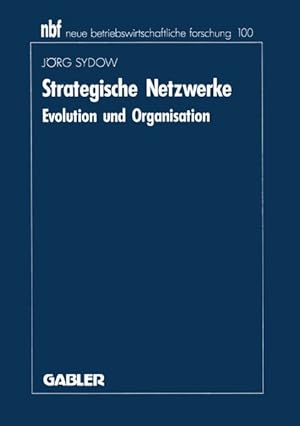 nbf neue betriebswirtschaftliche forschung 100

JÖRG SYDOW

Strategische Netzwerke

Evolution und Organisation

GABLER